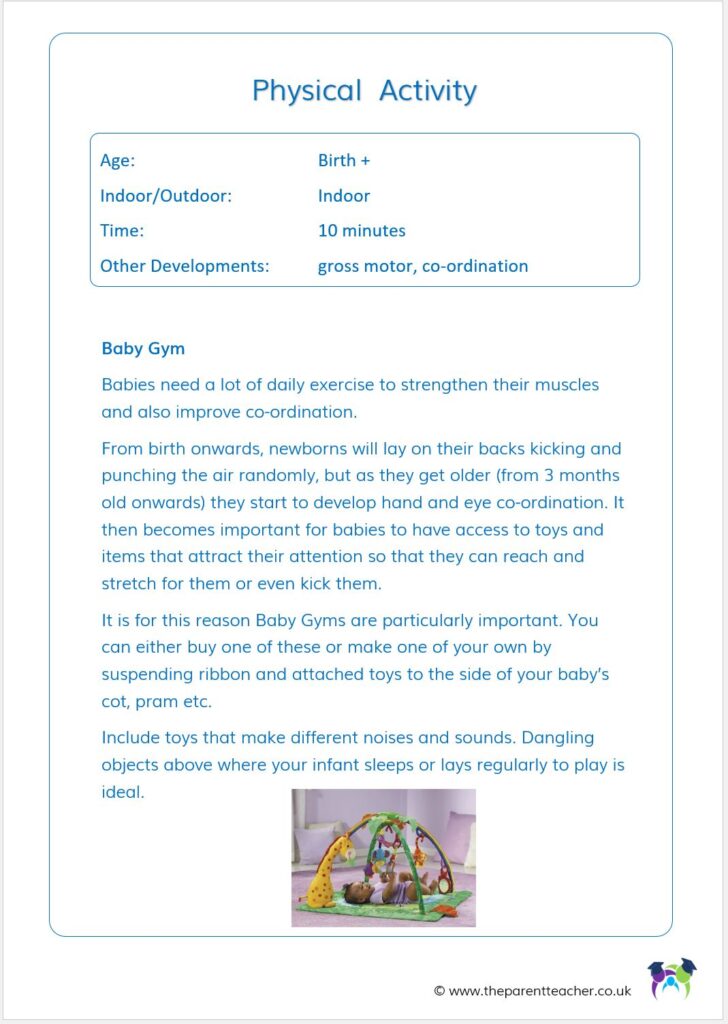 Physical Activity

| Age: | Birth + |
|---|---|
| Indoor/Outdoor: | Indoor |
| Time: | 10 minutes |
| Other Developments: | gross motor, co-ordination |

Baby Gym

Babies need a lot of daily exercise to strengthen their muscles and also improve co-ordination.

From birth onwards, newborns will lay on their backs kicking and punching the air randomly, but as they get older (from 3 months old onwards) they start to develop hand and eye co-ordination. It then becomes important for babies to have access to toys and items that attract their attention so that they can reach and stretch for them or even kick them.

It is for this reason Baby Gyms are particularly important. You can either buy one of these or make one of your own by suspending ribbon and attached toys to the side of your baby's cot, pram etc.

Include toys that make different noises and sounds. Dangling objects above where your infant sleeps or lays regularly to play is ideal.

© www.theparentteacher.co.uk